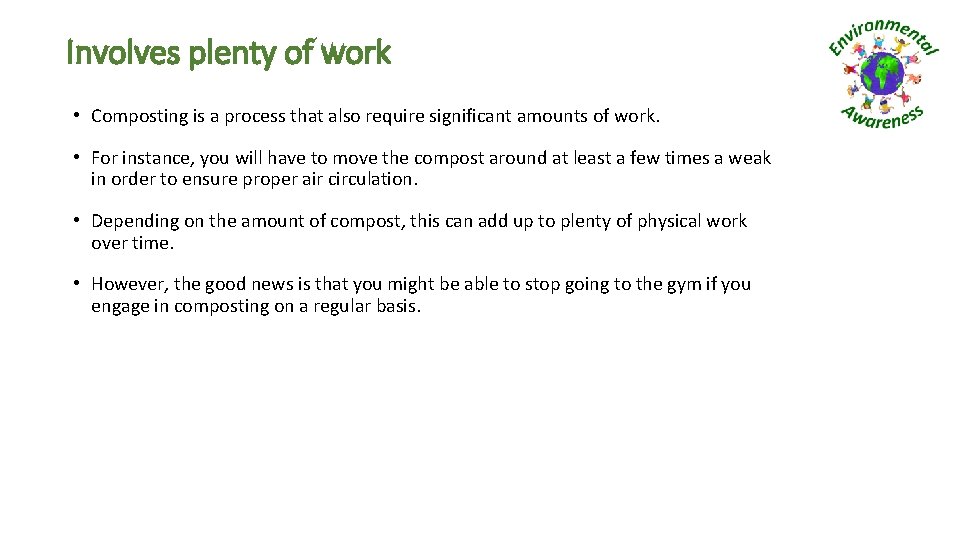 Involves plenty of work

Environmental Awareness

• Composting is a process that also require significant amounts of work.

• For instance, you will have to move the compost around at least a few times a weak in order to ensure proper air circulation.

• Depending on the amount of compost, this can add up to plenty of physical work over time.

• However, the good news is that you might be able to stop going to the gym if you engage in composting on a regular basis.